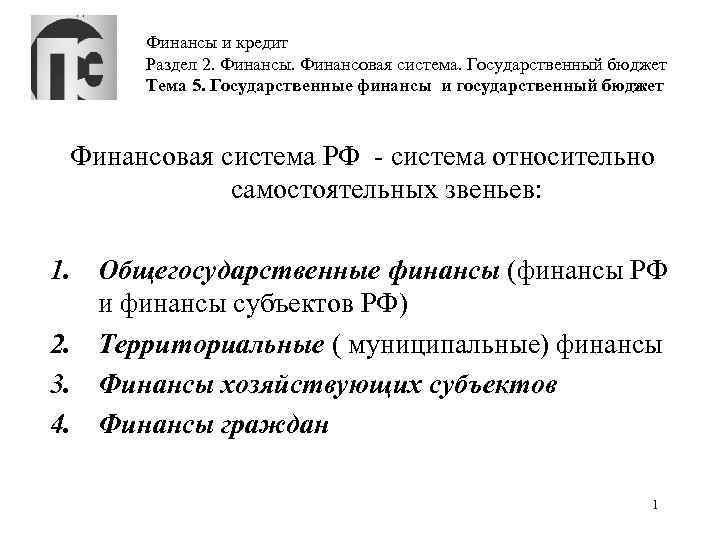 Финансы и кредит
Раздел 2. Финансы. Финансовая система. Государственный бюджет
Тема 5. Государственные финансы и государственный бюджет

Финансовая система РФ - система относительно самостоятельных звеньев:

1. Общегосударственные финансы (финансы РФ и финансы субъектов РФ)
2. Территориальные ( муниципальные) финансы
3. Финансы хозяйствующих субъектов
4. Финансы граждан

1